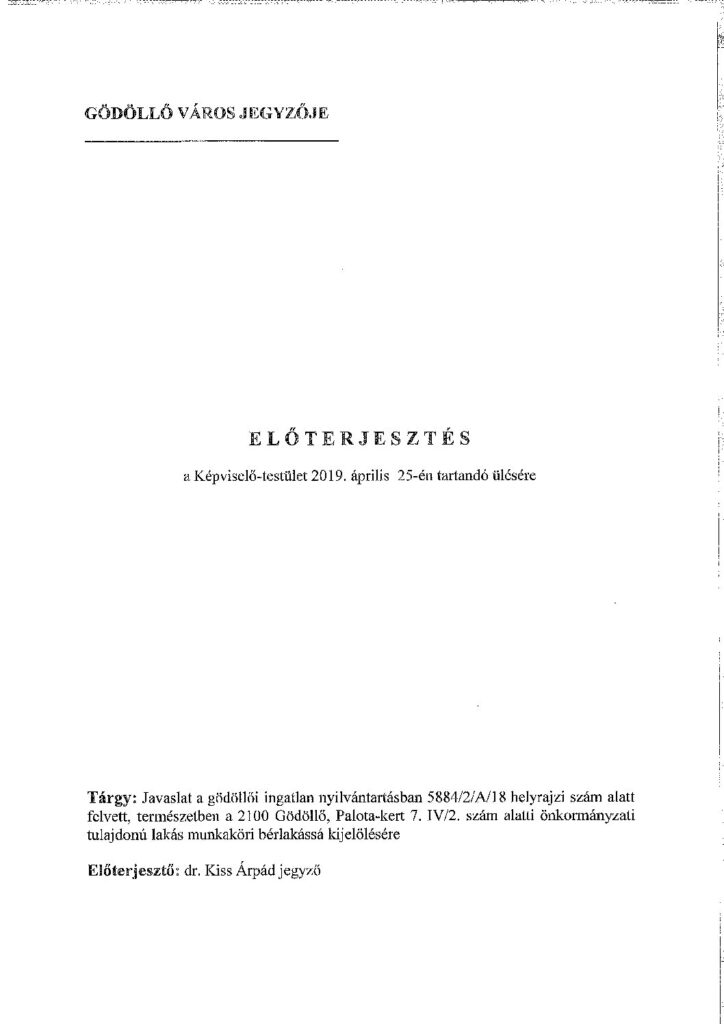 GÖDÖLLŐ VÁROS JEGYZŐJE

ELŐTERJESZTÉS

a Képviselő-testület 2019. április 25-én tartandó ülésére

Tárgy: Javaslat a gödöllői ingatlan nyilvántartásban 5884/2/A/18 helyrajzi szám alatt felvett, természetben a 2100 Gödöllő, Palota-kert 7. IV/2. szám alatti önkormányzati tulajdonú lakás munkaköri bérlakássá kijelölésére

Előterjesztő: dr. Kiss Árpád jegyző